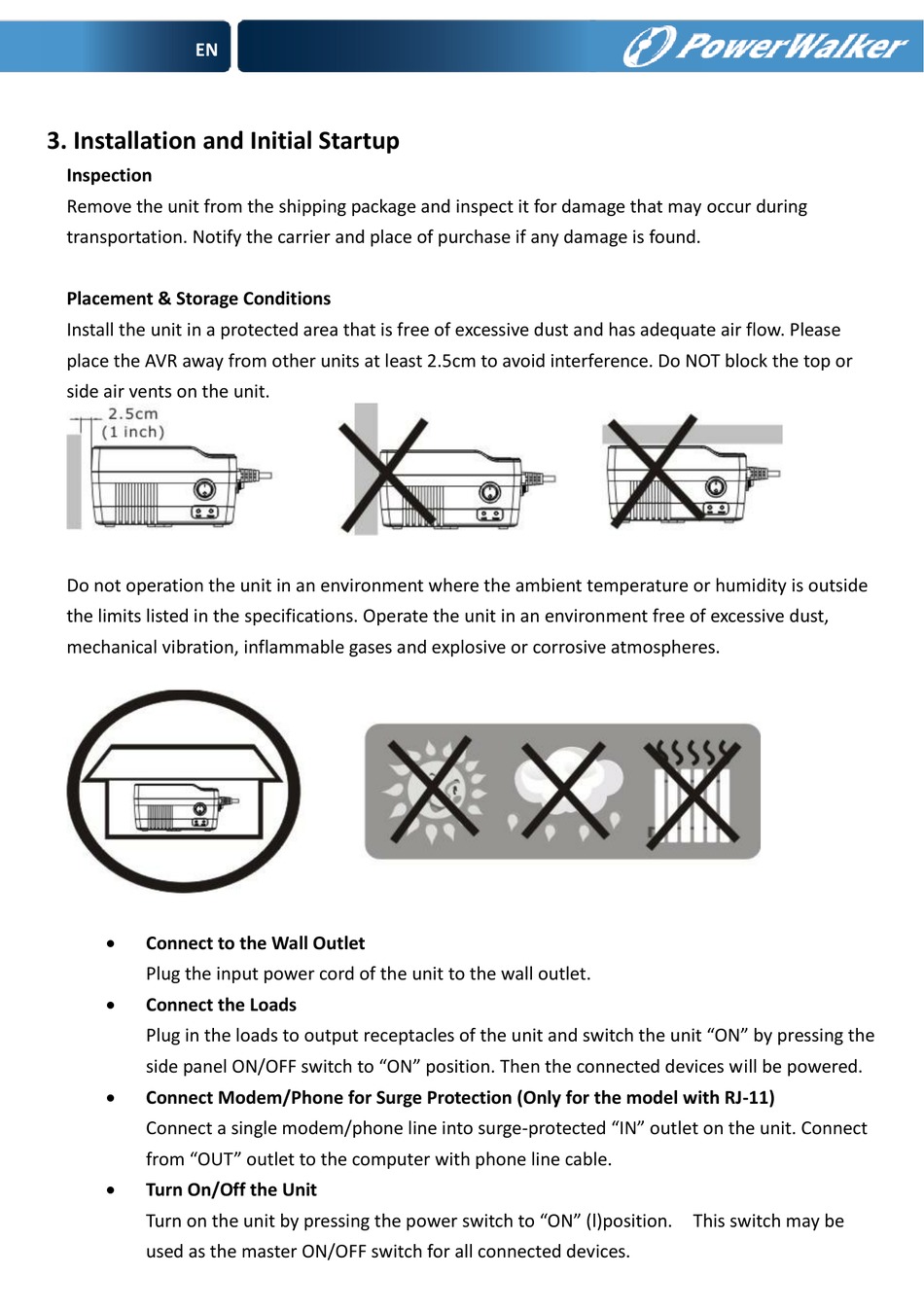 EN

PowerWalker

3. Installation and Initial Startup

Inspection

Remove the unit from the shipping package and inspect it for damage that may occur during transportation. Notify the carrier and place of purchase if any damage is found.

Placement & Storage Conditions

Install the unit in a protected area that is free of excessive dust and has adequate air flow. Please place the AVR away from other units at least 2.5cm to avoid interference. Do NOT block the top or side air vents on the unit.

2.5cm
(1 inch)

Do not operation the unit in an environment where the ambient temperature or humidity is outside the limits listed in the specifications. Operate the unit in an environment free of excessive dust, mechanical vibration, inflammable gases and explosive or corrosive atmospheres.

• Connect to the Wall Outlet
Plug the input power cord of the unit to the wall outlet.

• Connect the Loads
Plug in the loads to output receptacles of the unit and switch the unit “ON” by pressing the side panel ON/OFF switch to “ON” position. Then the connected devices will be powered.

• Connect Modem/Phone for Surge Protection (Only for the model with RJ-11)
Connect a single modem/phone line into surge-protected “IN” outlet on the unit. Connect from “OUT” outlet to the computer with phone line cable.

• Turn On/Off the Unit
Turn on the unit by pressing the power switch to “ON” (l)position. This switch may be used as the master ON/OFF switch for all connected devices.